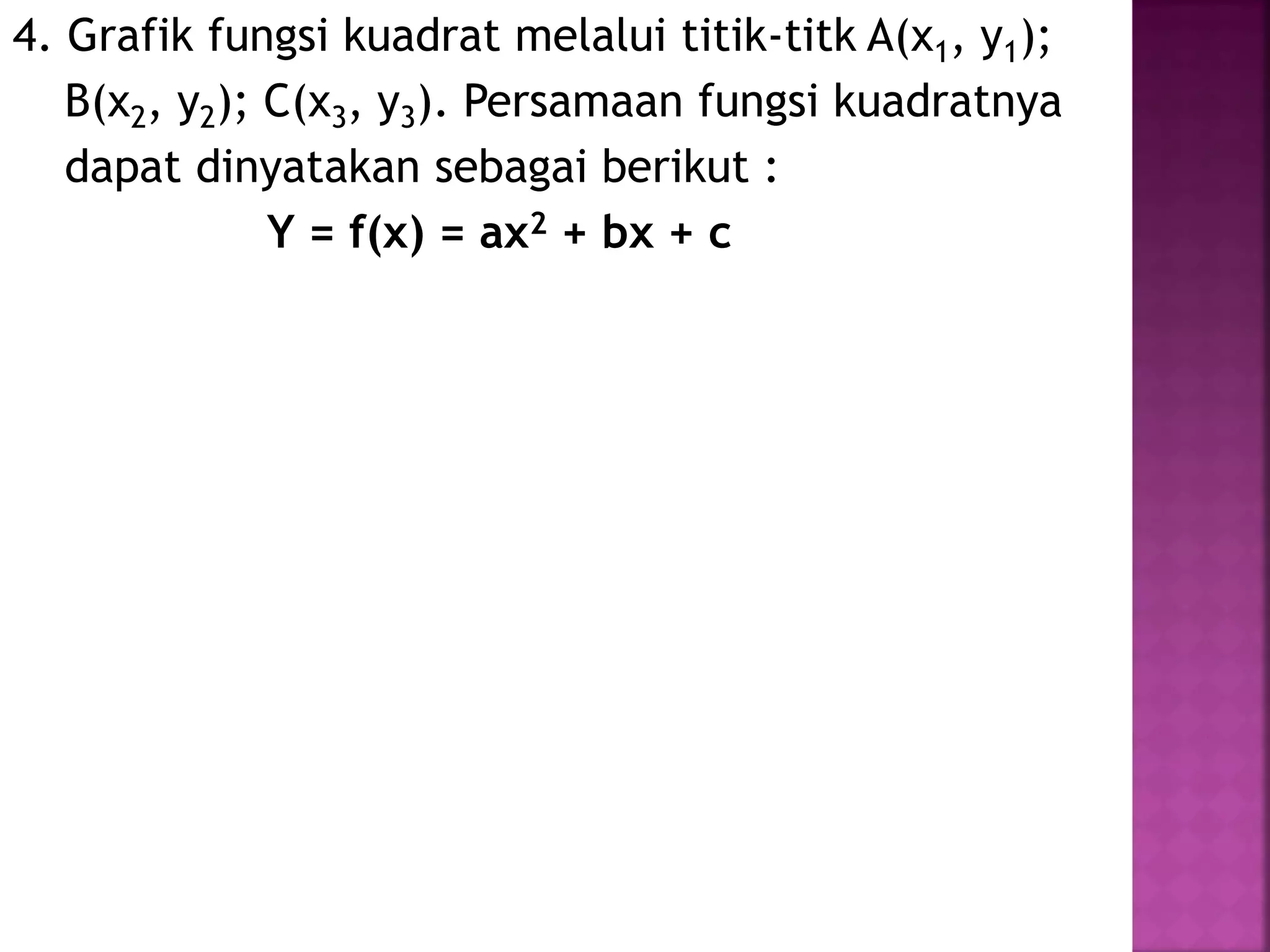 4. Grafik fungsi kuadrat melalui titik-titk $A(x_1, y_1)$; $B(x_2, y_2)$; $C(x_3, y_3)$. Persamaan fungsi kuadratnya dapat dinyatakan sebagai berikut :

$Y = f(x) = ax^2 + bx + c$